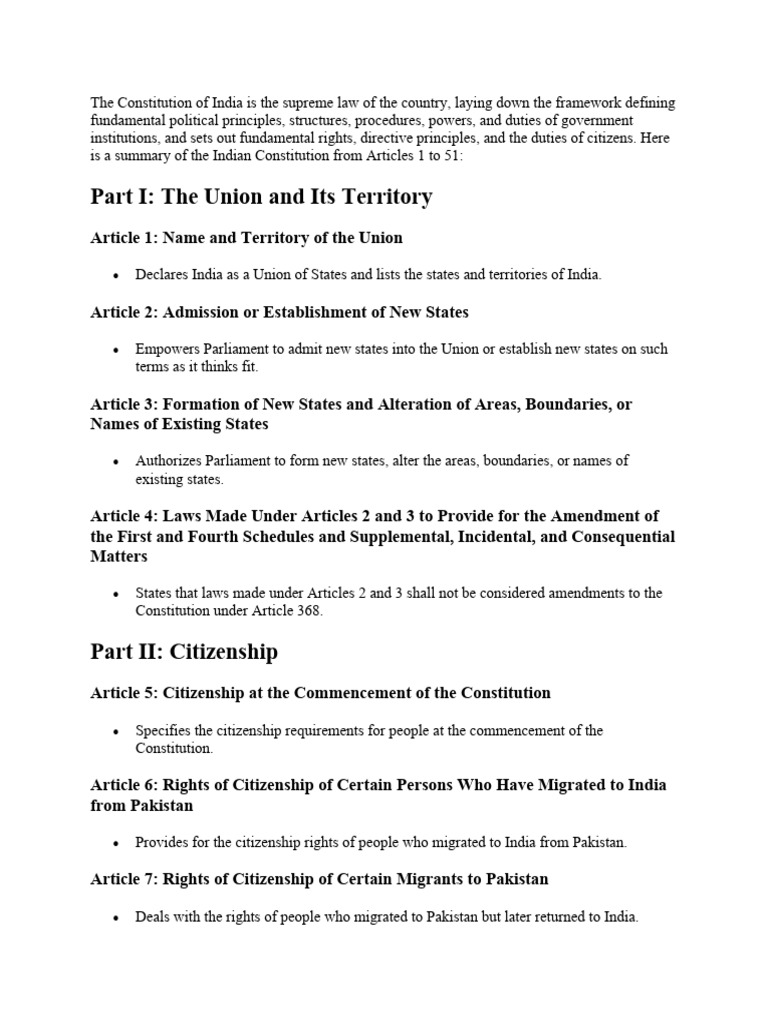 The Constitution of India is the supreme law of the country, laying down the framework defining fundamental political principles, structures, procedures, powers, and duties of government institutions, and sets out fundamental rights, directive principles, and the duties of citizens. Here is a summary of the Indian Constitution from Articles 1 to 51:

Part I: The Union and Its Territory

Article 1: Name and Territory of the Union

• Declares India as a Union of States and lists the states and territories of India.

Article 2: Admission or Establishment of New States

• Empowers Parliament to admit new states into the Union or establish new states on such terms as it thinks fit.

Article 3: Formation of New States and Alteration of Areas, Boundaries, or Names of Existing States

• Authorizes Parliament to form new states, alter the areas, boundaries, or names of existing states.

Article 4: Laws Made Under Articles 2 and 3 to Provide for the Amendment of the First and Fourth Schedules and Supplemental, Incidental, and Consequential Matters

• States that laws made under Articles 2 and 3 shall not be considered amendments to the Constitution under Article 368.

Part II: Citizenship

Article 5: Citizenship at the Commencement of the Constitution

• Specifies the citizenship requirements for people at the commencement of the Constitution.

Article 6: Rights of Citizenship of Certain Persons Who Have Migrated to India from Pakistan

• Provides for the citizenship rights of people who migrated to India from Pakistan.

Article 7: Rights of Citizenship of Certain Migrants to Pakistan

• Deals with the rights of people who migrated to Pakistan but later returned to India.